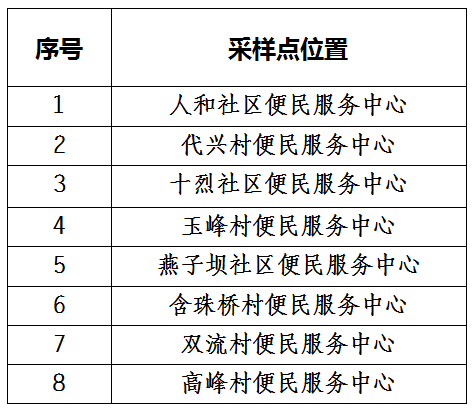 | 序号 | 采样点位置 |
|---|---|
| 1 | 人和社区便民服务中心 |
| 2 | 代兴村便民服务中心 |
| 3 | 十烈社区便民服务中心 |
| 4 | 玉峰村便民服务中心 |
| 5 | 燕子坝社区便民服务中心 |
| 6 | 含珠桥村便民服务中心 |
| 7 | 双流村便民服务中心 |
| 8 | 高峰村便民服务中心 |